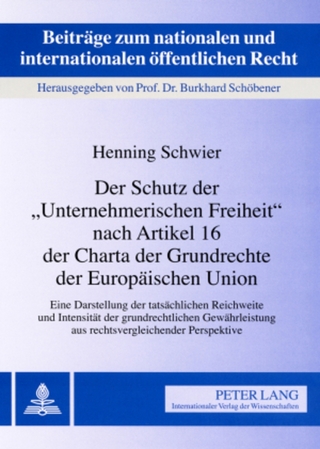 Beiträge zum nationalen und internationalen öffentlichen Recht

Herausgegeben von Prof. Dr. Burkhard Schöbener

Henning Schwier

Der Schutz der „Unternehmerischen Freiheit“ nach Artikel 16 der Charta der Grundrechte der Europäischen Union

Eine Darstellung der tatsächlichen Reichweite und Intensität der grundrechtlichen Gewährleistung aus rechtsvergleichender Perspektive

PETER LANG
Internationaler Verlag der Wissenschaften